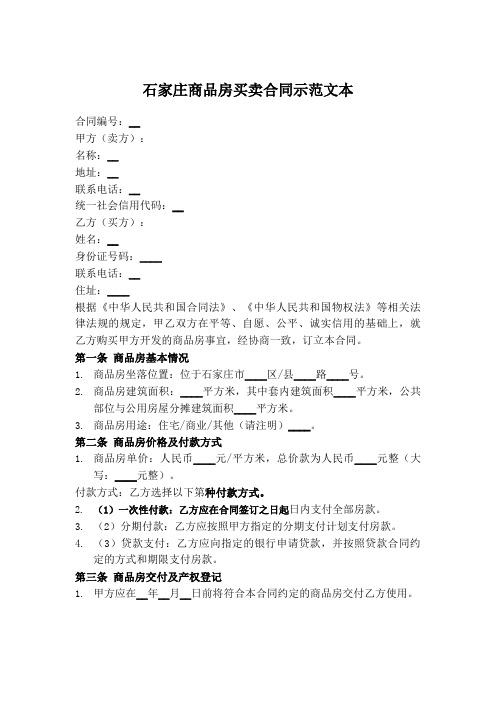 石家庄商品房买卖合同示范文本

合同编号：__
甲方（卖方）：
名称：__
地址：__
联系电话：__
统一社会信用代码：__
乙方（买方）：
姓名：__
身份证号码：____
联系电话：__
住址：____

根据《中华人民共和国合同法》、《中华人民共和国物权法》等相关法律法规的规定，甲乙双方在平等、自愿、公平、诚实信用的基础上，就乙方购买甲方开发的商品房事宜，经协商一致，订立本合同。

第一条 商品房基本情况

1. 商品房坐落位置：位于石家庄市____区/县____路____号。
2. 商品房建筑面积：____平方米，其中套内建筑面积____平方米，公共部位与公用房屋分摊建筑面积____平方米。
3. 商品房用途：住宅/商业/其他（请注明）____。

第二条 商品房价格及付款方式

1. 商品房单价：人民币____元/平方米，总价款为人民币____元整（大写：____元整）。

付款方式：乙方选择以下第种付款方式。

2. （1）一次性付款：乙方应在合同签订之日起日内支付全部房款。
3. （2）分期付款：乙方应按照甲方指定的分期支付计划支付房款。
4. （3）贷款支付：乙方应向指定的银行申请贷款，并按照贷款合同约定的方式和期限支付房款。

第三条 商品房交付及产权登记

1. 甲方应在__年__月__日前将符合本合同约定的商品房交付乙方使用。